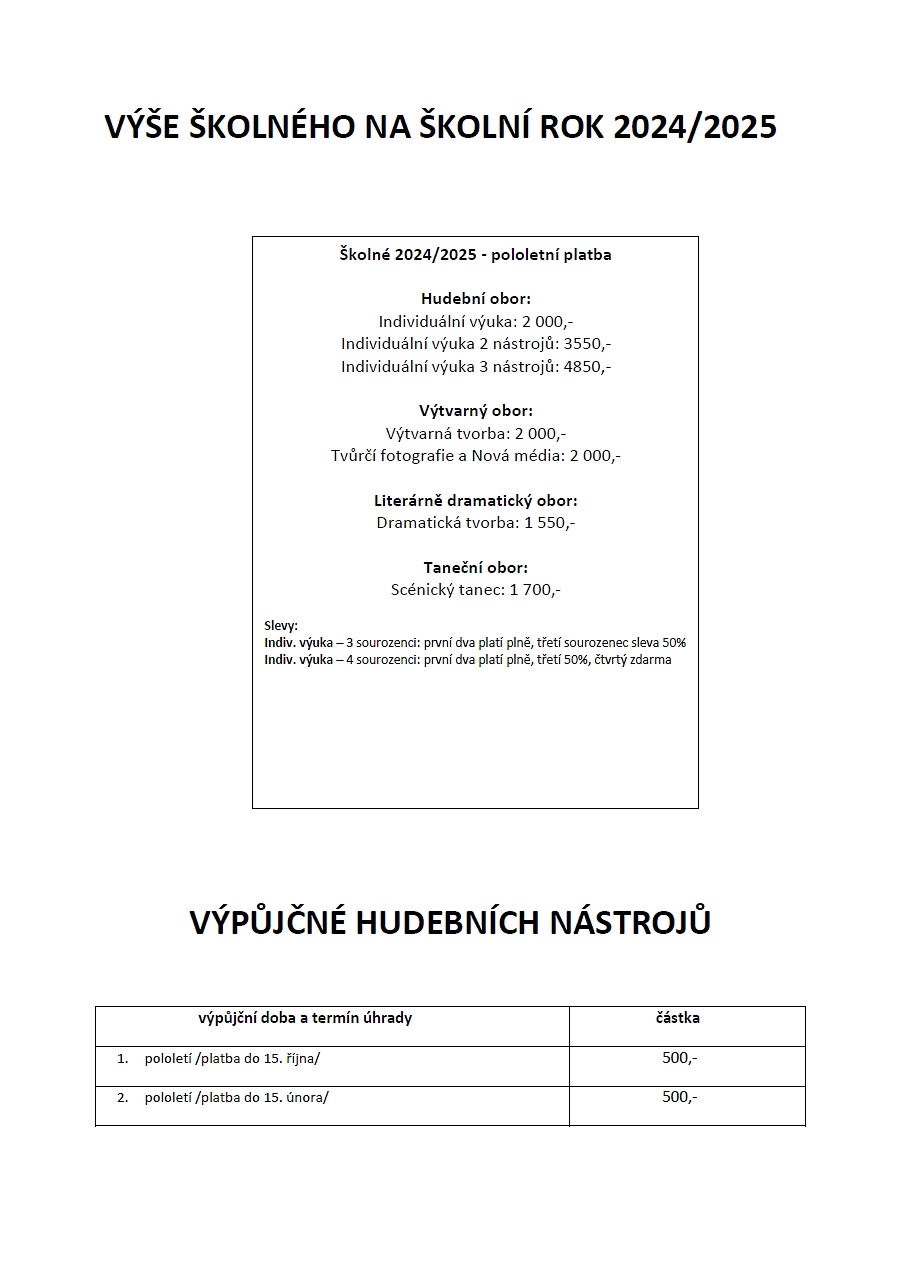 VÝŠE ŠKOLNÉHO NA ŠKOLNÍ ROK 2024/2025

Školné 2024/2025 - pololetní platba

Hudební obor:
Individuální výuka: 2 000,-
Individuální výuka 2 nástrojů: 3550,-
Individuální výuka 3 nástrojů: 4850,-

Výtvarný obor:
Výtvarná tvorba: 2 000,-
Tvůrčí fotografie a Nová média: 2 000,-

Literárně dramatický obor:
Dramatická tvorba: 1 550,-

Taneční obor:
Scénický tanec: 1 700,-

Slevy:
Indiv. výuka – 3 sourozenci: první dva platí plně, třetí sourozenec sleva 50%
Indiv. výuka – 4 sourozenci: první dva platí plně, třetí 50%, čtvrtý zdarma

VÝPŮJČNÉ HUDEBNÍCH NÁSTROJŮ

| výpůjční doba a termín úhrady | částka |
|---|---|
| 1. pololetí /platba do 15. října/ | 500,- |
| 2. pololetí /platba do 15. února/ | 500,- |